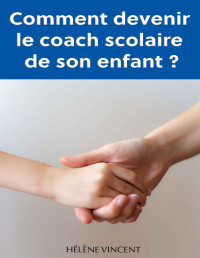 Comment devenir le coach scolaire de son enfant ?

HÉLÈNE VINCENT